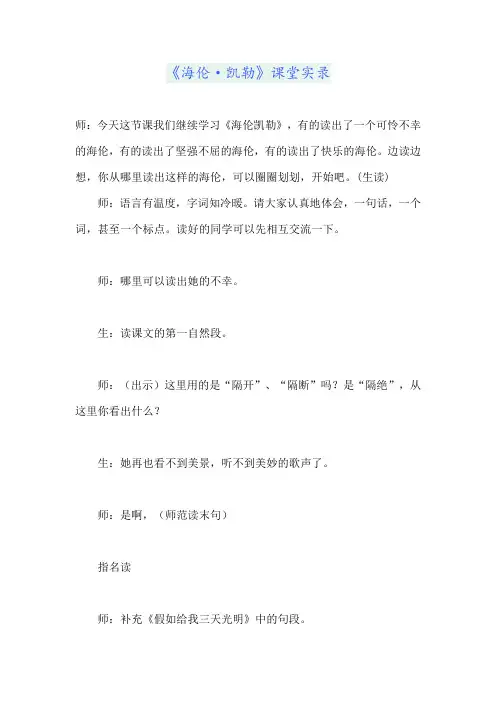 《海伦·凯勒》课堂实录

师：今天这节课我们继续学习《海伦凯勒》，有的读出了一个可怜不幸的海伦，有的读出了坚强不屈的海伦，有的读出了快乐的海伦。边读边想，你从哪里读出这样的海伦，可以圈圈划划，开始吧。(生读)

师：语言有温度，字词知冷暖。请大家认真地体会，一句话，一个词，甚至一个标点。读好的同学可以先相互交流一下。

师：哪里可以读出她的不幸。

生：读课文的第一自然段。

师：（出示）这里用的是“隔开”、“隔断”吗？是“隔绝”，从这里你看出什么？

生：她再也看不到美景，听不到美妙的歌声了。

师：是啊，（师范读末句）

指名读

师：补充《假如给我三天光明》中的句段。